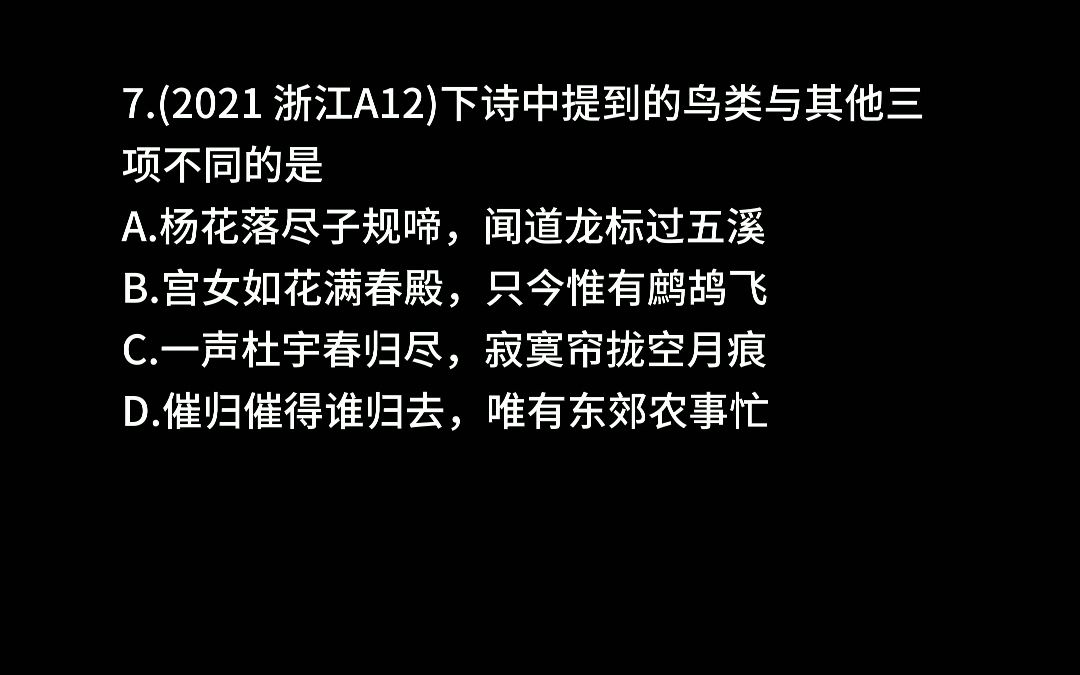 7.(2021 浙江A12)下诗中提到的鸟类与其他三项不同的是
A.杨花落尽子规啼，闻道龙标过五溪
B.宫女如花满春殿，只今惟有鹧鸪飞
C.一声杜宇春归尽，寂寞帘拢空月痕
D.催归催得谁归去，唯有东郊农事忙